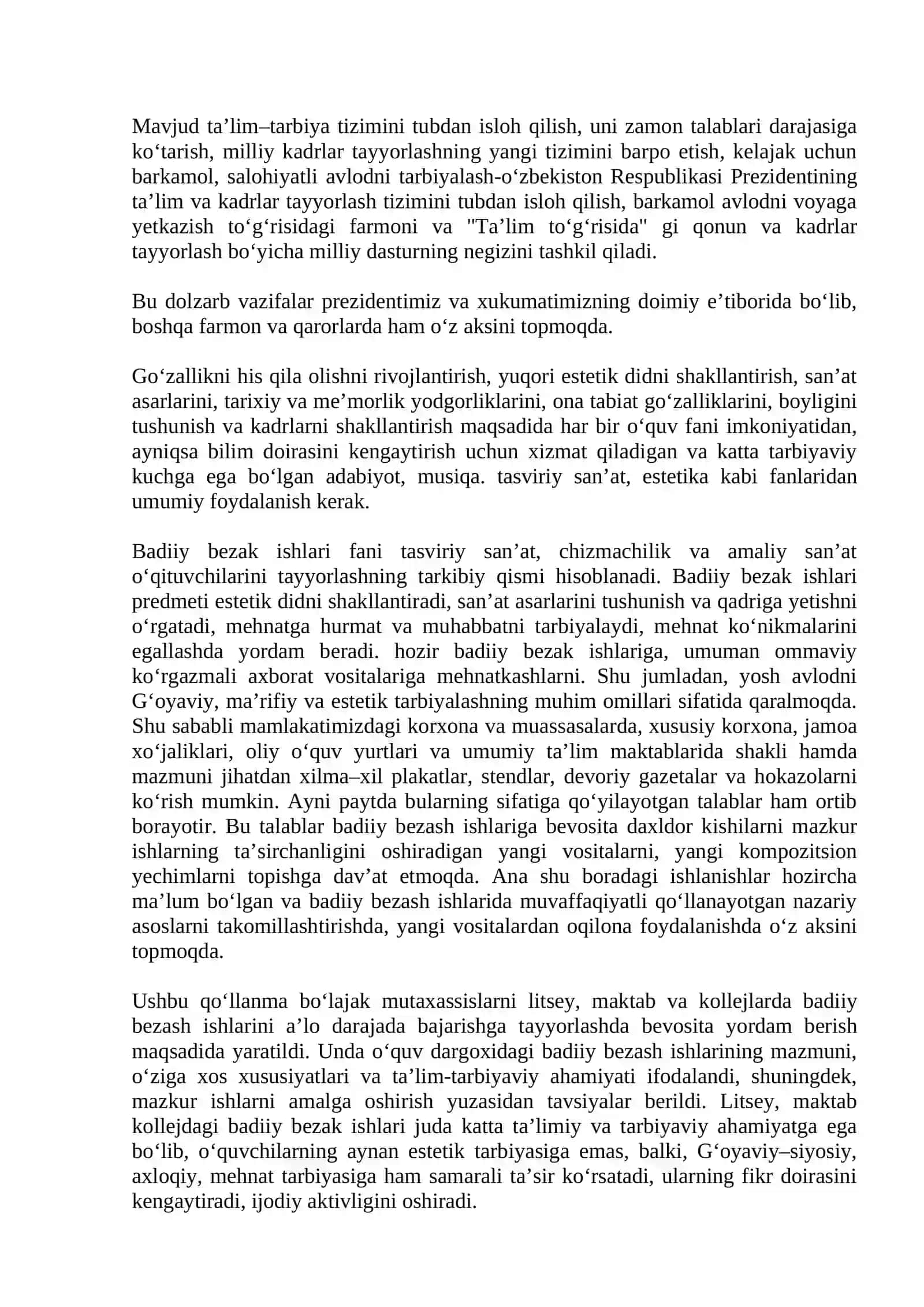 Mavjud ta'lim–tarbiya tizimini tubdan isloh qilish, uni zamon talablari darajasiga ko'tarish, milliy kadrlar tayyorlashning yangi tizimini barpo etish, kelajak uchun barkamol, salohiyatli avlodni tarbiyalash-o'zbekiston Respublikasi Prezidentining ta'lim va kadrlar tayyorlash tizimini tubdan isloh qilish, barkamol avlodni voyaga yetkazish to'g'risidagi farmoni va "Ta'lim to'g'risida" gi qonun va kadrlar tayyorlash bo'yicha milliy dasturning negizini tashkil qiladi.

Bu dolzarb vazifalar prezidentimiz va xukumatimizning doimiy e'tiborida bo'lib, boshqa farmon va qarorlarda ham o'z aksini topmoqda.

Go'zallikni his qila olishni rivojlantirish, yuqori estetik didni shakllantirish, san'at asarlarini, tarixiy va me'morlik yodgorliklarini, ona tabiat go'zalliklarini, boyligini tushunish va kadrlarni shakllantirish maqsadida har bir o'quv fani imkoniyatidan, ayniqsa bilim doirasini kengaytirish uchun xizmat qiladigan va katta tarbiyaviy kuchga ega bo'lgan adabiyot, musiqa. tasviriy san'at, estetika kabi fanlaridan umumiy foydalanish kerak.

Badiiy bezak ishlari fani tasviriy san'at, chizmachilik va amaliy san'at o'qituvchilarini tayyorlashning tarkibiy qismi hisoblanadi. Badiiy bezak ishlari predmeti estetik didni shakllantiradi, san'at asarlarini tushunish va qadriga yetishni o'rgatadi, mehnatga hurmat va muhabbatni tarbiyalaydi, mehnat ko'nikmalarini egallashda yordam beradi. hozir badiiy bezak ishlariga, umuman ommaviy ko'rgazmali axborat vositalariga mehnatkashlarni. Shu jumladan, yosh avlodni G'oyaviy, ma'rifiy va estetik tarbiyalashning muhim omillari sifatida qaralmoqda. Shu sababli mamlakatimizdagi korxona va muassasalarda, xususiy korxona, jamoa xo'jaliklari, oliy o'quv yurtlari va umumiy ta'lim maktablarida shakli hamda mazmuni jihatdan xilma–xil plakatlar, stendlar, devoriy gazetalar va hokazolarni ko'rish mumkin. Ayni paytda bularning sifatiga qo'yilayotgan talablar ham ortib borayotir. Bu talablar badiiy bezash ishlariga bevosita daxldor kishilarni mazkur ishlarning ta'sirchanligini oshiradigan yangi vositalarni, yangi kompozitsion yechimlarni topishga dav'at etmoqda. Ana shu boradagi ishlanishlar hozircha ma'lum bo'lgan va badiiy bezash ishlarida muvaffaqiyatli qo'llanayotgan nazariy asoslarni takomillashtirishda, yangi vositalardan oqilona foydalanishda o'z aksini topmoqda.

Ushbu qo'llanma bo'lajak mutaxassislarni litsey, maktab va kollejlarda badiiy bezash ishlarini a'lo darajada bajarishga tayyorlashda bevosita yordam berish maqsadida yaratildi. Unda o'quv dargoxidagi badiiy bezash ishlarining mazmuni, o'ziga xos xususiyatlari va ta'lim-tarbiyaviy ahamiyati ifodalandi, shuningdek, mazkur ishlarni amalga oshirish yuzasidan tavsiyalar berildi. Litsey, maktab kollejdagi badiiy bezak ishlari juda katta ta'limiy va tarbiyaviy ahamiyatga ega bo'lib, o'quvchilarning aynan estetik tarbiyasiga emas, balki, G'oyaviy–siyosiy, axloqiy, mehnat tarbiyasiga ham samarali ta'sir ko'rsatadi, ularning fikr doirasini kengaytiradi, ijodiy aktivligini oshiradi.